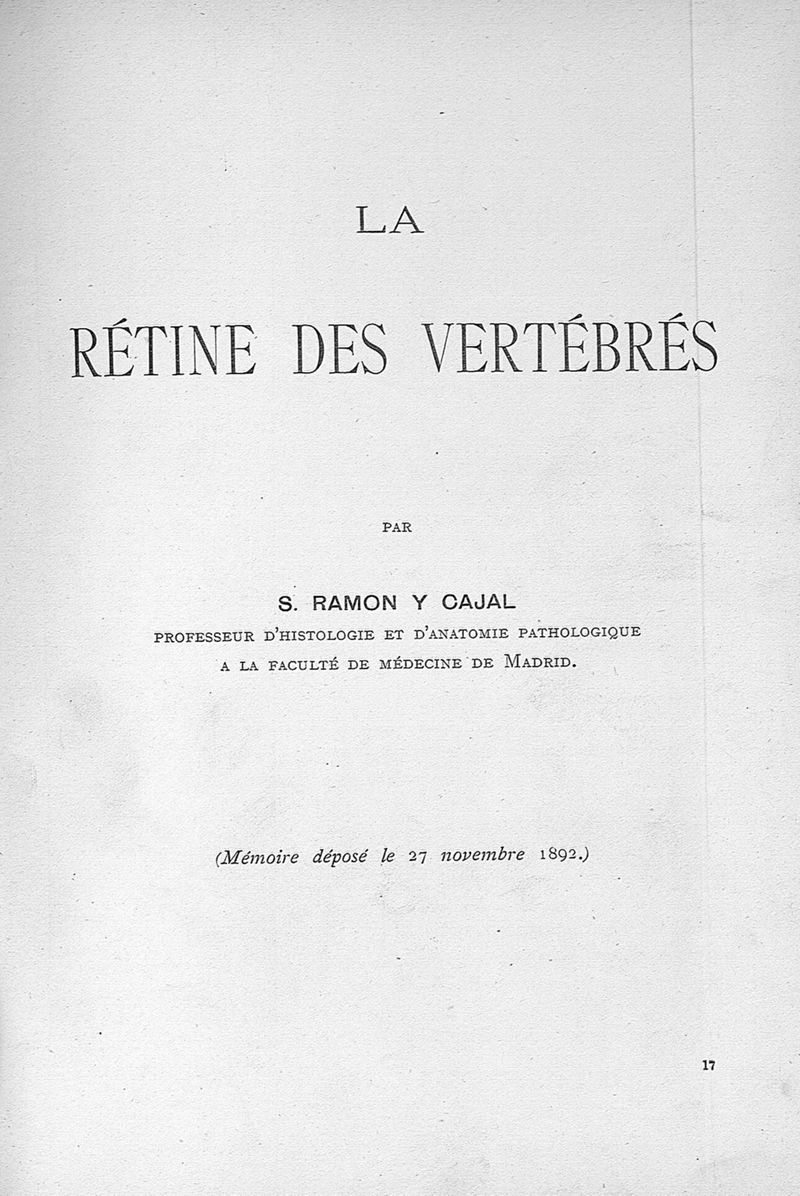 LA

RÉTINE DES VERTÉBRÉS

PAR

S. RAMON Y CAJAL
PROFESSEUR D'HISTOLOGIE ET D'ANATOMIE PATHOLOGIQUE
A LA FACULTÉ DE MÉDECINE DE MADRID.

(Mémoire déposé le 27 novembre 1892.)

17